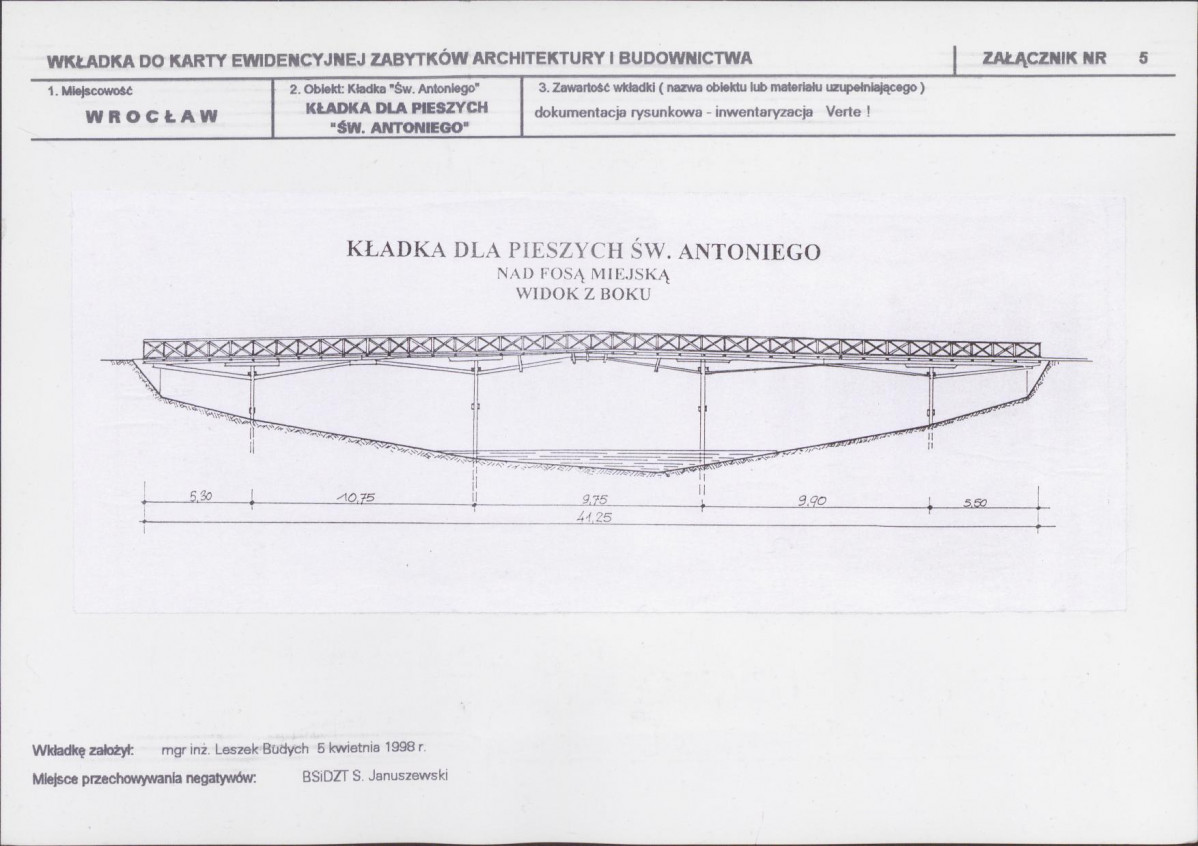 WKŁADKA DO KARTY EWIDENCYJNEJ ZABYTKÓW ARCHITEKTURY I BUDOWNICTWA

ZAŁĄCZNIK NR 5

1. Miejscowość
WROCŁAW

2. Obiekt: Kładka "Św. Antoniego"
KŁADKA DLA PIESZYCH "ŚW. ANTONIEGO"

3. Zawartość wkładki ( nazwa obiektu lub materiału uzupełniającego )
dokumentacja rysunkowa - inwentaryzacja Verte !

KŁADKA DLA PIESZYCH ŚW. ANTONIEGO
NAD FOSĄ MIEJSKĄ
WIDOK Z BOKU

5,30
10,75
9,75
9,90
5,50
41,25

Wkładkę założył: mgr inż. Leszek Budych 5 kwietnia 1998 r.

Miejsce przechowywania negatywów: BSiDZT S. Januszewski